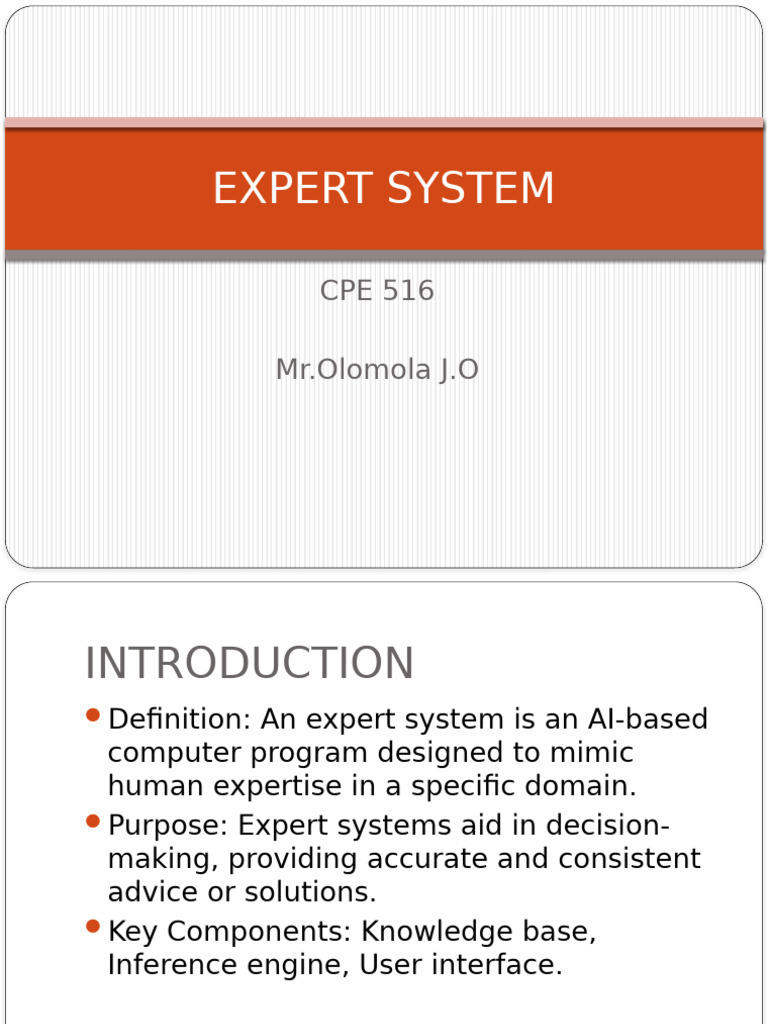 EXPERT SYSTEM

CPE 516

Mr.Olomola J.O

INTRODUCTION

- Definition: An expert system is an AI-based computer program designed to mimic human expertise in a specific domain.
- Purpose: Expert systems aid in decision-making, providing accurate and consistent advice or solutions.
- Key Components: Knowledge base, Inference engine, User interface.